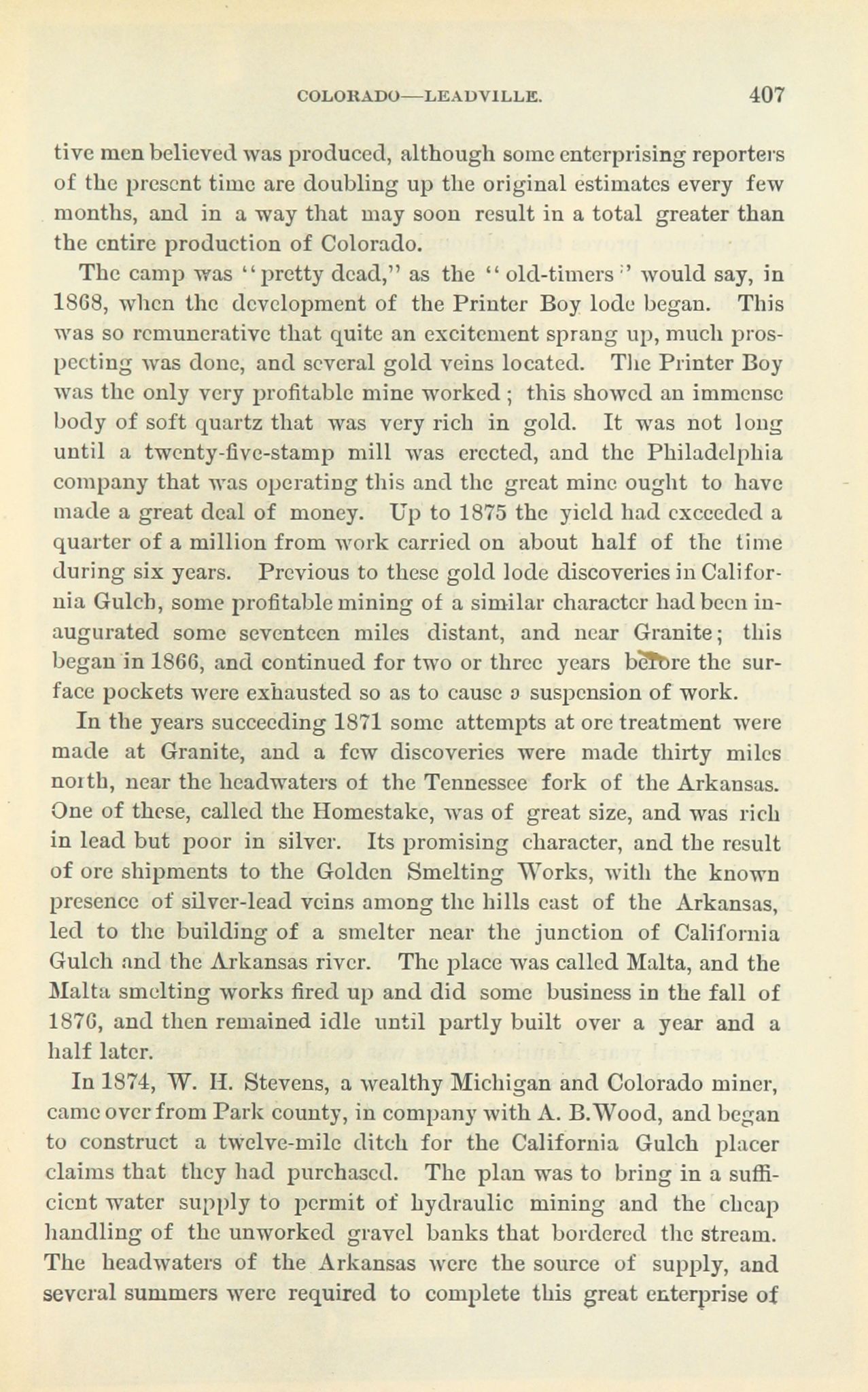 COLORADO—LEADVILLE. 407

tive men believed was produced, although some enterprising reporters of the present time are doubling up the original estimates every few months, and in a way that may soon result in a total greater than the entire production of Colorado.

The camp was "pretty dead," as the "old-timers" would say, in 1868, when the development of the Printer Boy lode began. This was so remunerative that quite an excitement sprang up, much prospecting was done, and several gold veins located. The Printer Boy was the only very profitable mine worked; this showed an immense body of soft quartz that was very rich in gold. It was not long until a twenty-five-stamp mill was erected, and the Philadelphia company that was operating this and the great mine ought to have made a great deal of money. Up to 1875 the yield had exceeded a quarter of a million from work carried on about half of the time during six years. Previous to these gold lode discoveries in California Gulch, some profitable mining of a similar character had been inaugurated some seventeen miles distant, and near Granite; this began in 1866, and continued for two or three years before the surface pockets were exhausted so as to cause a suspension of work.

In the years succeeding 1871 some attempts at ore treatment were made at Granite, and a few discoveries were made thirty miles north, near the headwaters of the Tennessee fork of the Arkansas. One of these, called the Homestake, was of great size, and was rich in lead but poor in silver. Its promising character, and the result of ore shipments to the Golden Smelting Works, with the known presence of silver-lead veins among the hills east of the Arkansas, led to the building of a smelter near the junction of California Gulch and the Arkansas river. The place was called Malta, and the Malta smelting works fired up and did some business in the fall of 1876, and then remained idle until partly built over a year and a half later.

In 1874, W. H. Stevens, a wealthy Michigan and Colorado miner, came over from Park county, in company with A. B. Wood, and began to construct a twelve-mile ditch for the California Gulch placer claims that they had purchased. The plan was to bring in a sufficient water supply to permit of hydraulic mining and the cheap handling of the unworked gravel banks that bordered the stream. The headwaters of the Arkansas were the source of supply, and several summers were required to complete this great enterprise of